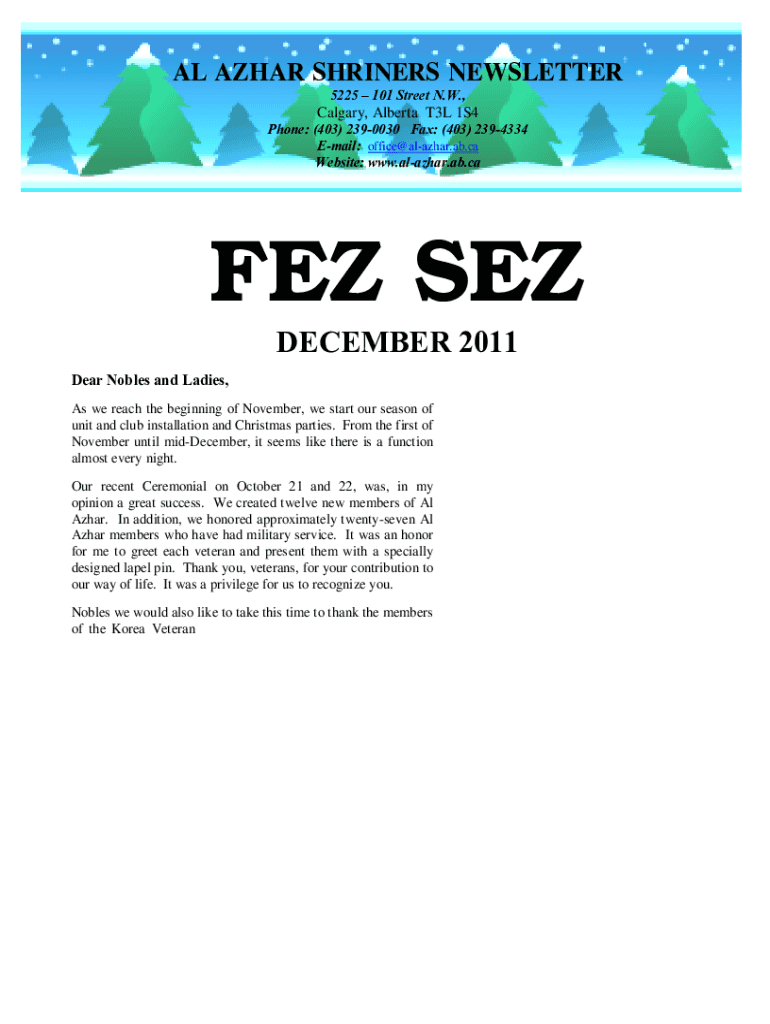 AL AZHAR SHRINERS NEWSLETTER
5225 – 101 Street N.W.,
Calgary, Alberta T3L 1S4
Phone: (403) 239-0030 Fax: (403) 239-4334
E-mail: office@al-azhar.ab.ca
Website: www.al-azhar.ab.ca

FEZ SEZ

DECEMBER 2011

Dear Nobles and Ladies,

As we reach the beginning of November, we start our season of unit and club installation and Christmas parties. From the first of November until mid-December, it seems like there is a function almost every night.

Our recent Ceremonial on October 21 and 22, was, in my opinion a great success. We created twelve new members of Al Azhar. In addition, we honored approximately twenty-seven Al Azhar members who have had military service. It was an honor for me to greet each veteran and present them with a specially designed lapel pin. Thank you, veterans, for your contribution to our way of life. It was a privilege for us to recognize you.

Nobles we would also like to take this time to thank the members of the Korea Veteran